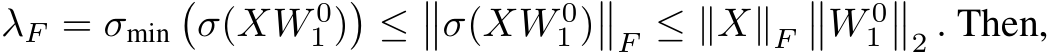 $\lambda_F = \sigma_{\min}\left(\sigma(XW_1^0)\right) \leq \left\|\sigma(XW_1^0)\right\|_F \leq \|X\|_F \left\|W_1^0\right\|_2$. Then,